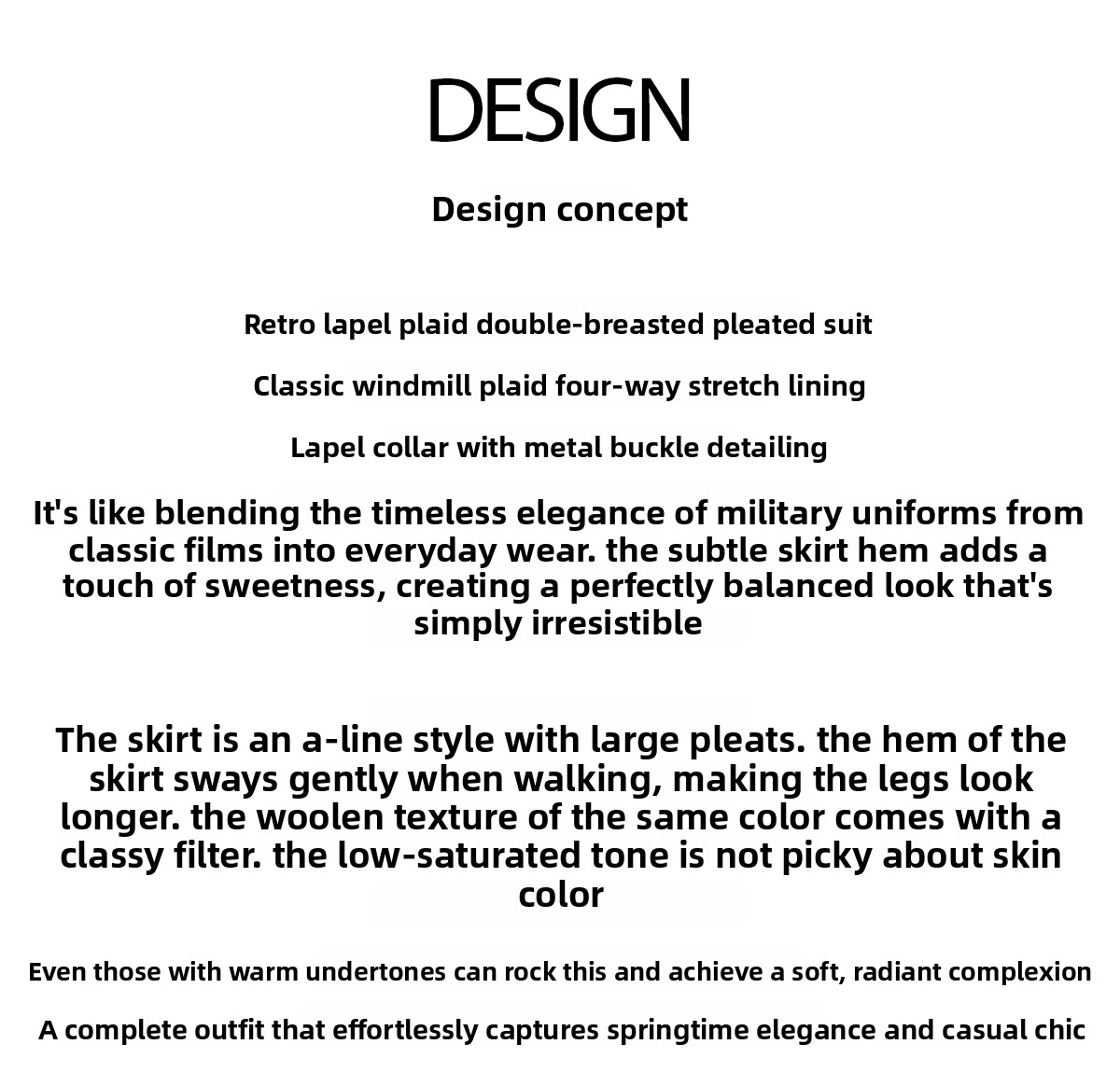 DESIGN

Design concept

Retro lapel plaid double-breasted pleated suit

Classic windmill plaid four-way stretch lining

Lapel collar with metal buckle detailing

It's like blending the timeless elegance of military uniforms from classic films into everyday wear. the subtle skirt hem adds a touch of sweetness, creating a perfectly balanced look that's simply irresistible

The skirt is an a-line style with large pleats. the hem of the skirt sways gently when walking, making the legs look longer. the woolen texture of the same color comes with a classy filter. the low-saturated tone is not picky about skin color

Even those with warm undertones can rock this and achieve a soft, radiant complexion

A complete outfit that effortlessly captures springtime elegance and casual chic